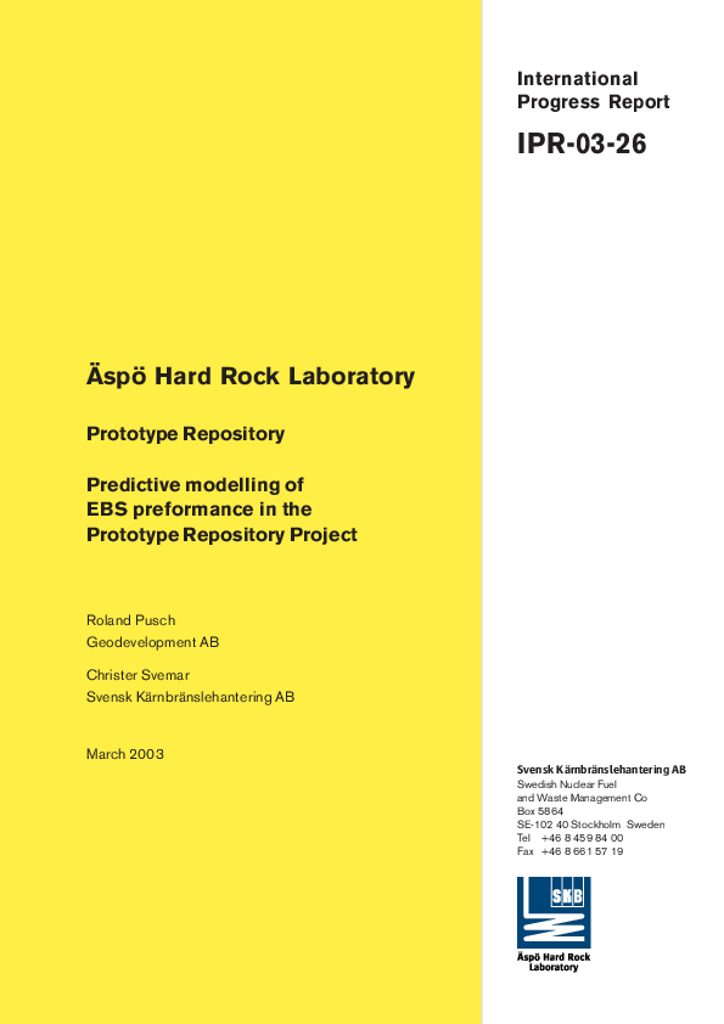 International Progress Report

IPR-03-26

Äspö Hard Rock Laboratory

Prototype Repository

Predictive modelling of EBS preformance in the Prototype Repository Project

Roland Pusch
Geodevelopment AB

Christer Svemar
Svensk Kärnbränslehantering AB

March 2003

Svensk Kärnbränslehantering AB
Swedish Nuclear Fuel and Waste Management Co
Box 5864
SE-102 40 Stockholm Sweden
Tel +46 8 459 84 00
Fax +46 8 661 57 19

SKB

Äspö Hard Rock Laboratory